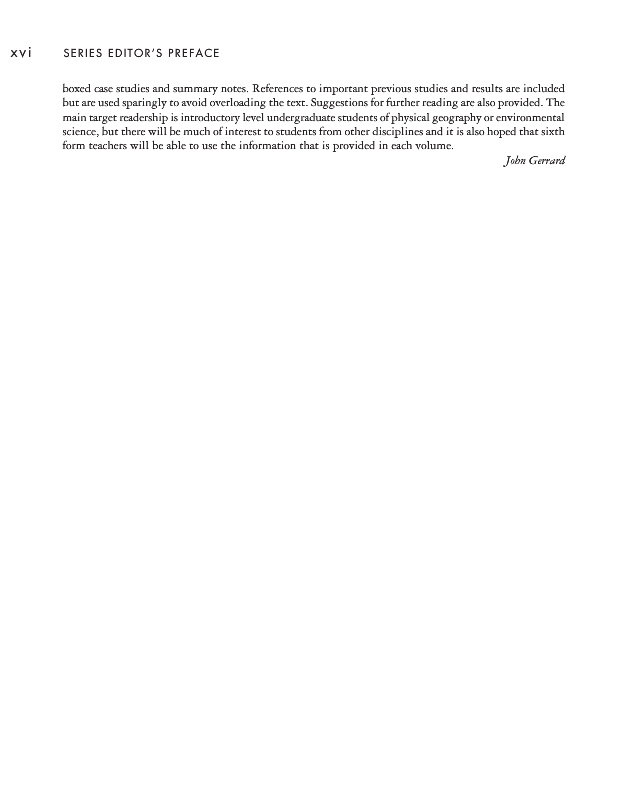 xvi SERIES EDITOR'S PREFACE

boxed case studies and summary notes. References to important previous studies and results are included but are used sparingly to avoid overloading the text. Suggestions for further reading are also provided. The main target readership is introductory level undergraduate students of physical geography or environmental science, but there will be much of interest to students from other disciplines and it is also hoped that sixth form teachers will be able to use the information that is provided in each volume.

John Gerrard